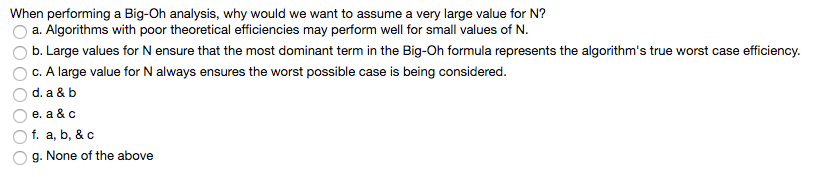 When performing a Big-Oh analysis, why would we want to assume a very large value for N?
a. Algorithms with poor theoretical efficiencies may perform well for small values of N.
b. Large values for N ensure that the most dominant term in the Big-Oh formula represents the algorithm's true worst case efficiency.
c. A large value for N always ensures the worst possible case is being considered.
d. a & b
e. a & c
f. a, b, & c
g. None of the above